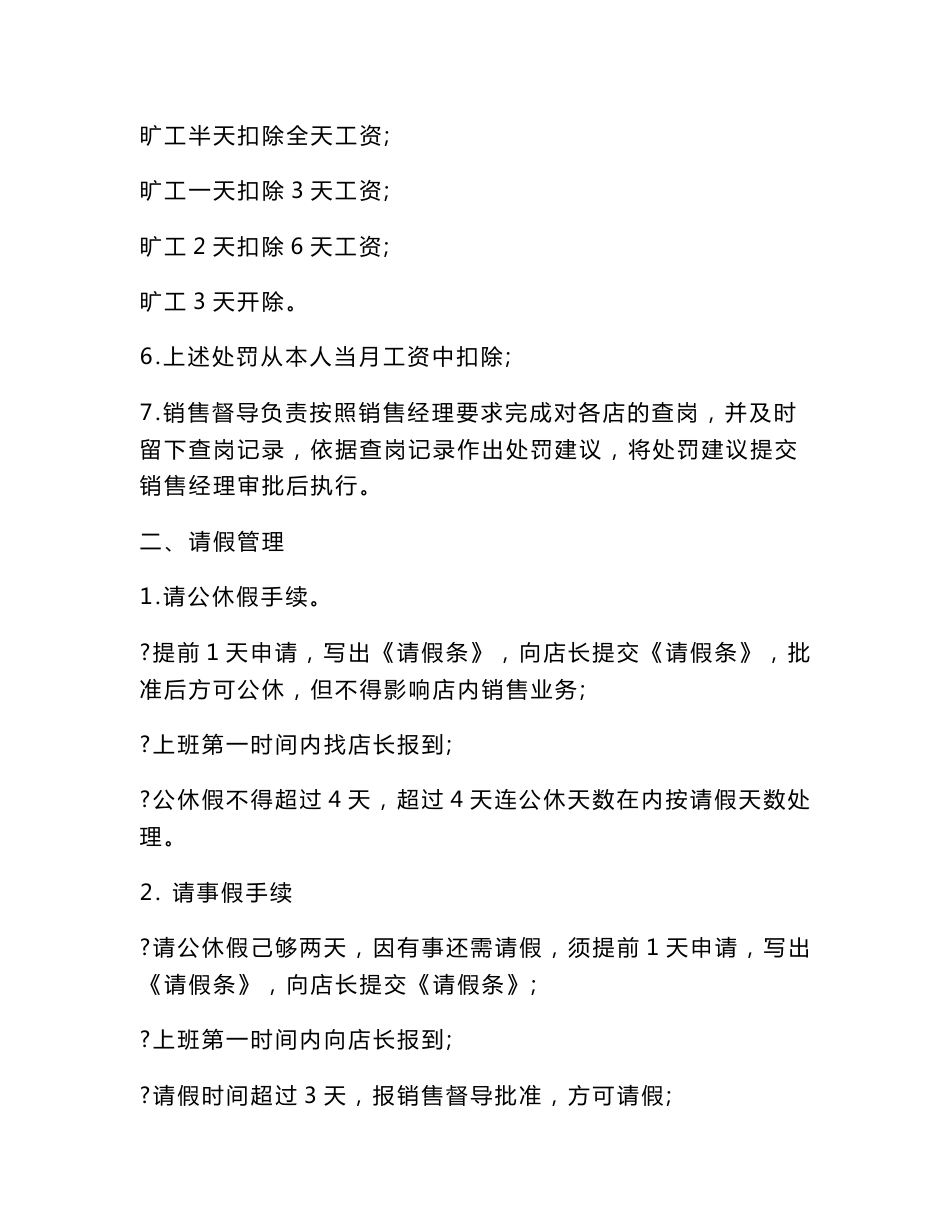 旷工半天扣除全天工资;

旷工一天扣除 3 天工资;

旷工 2 天扣除 6 天工资;

旷工 3 天开除。

6.上述处罚从本人当月工资中扣除;

7.销售督导负责按照销售经理要求完成对各店的查岗，并及时留下查岗记录，依据查岗记录作出处罚建议，将处罚建议提交销售经理审批后执行。

二、请假管理

1.请公休假手续。

?提前 1 天申请，写出《请假条》，向店长提交《请假条》，批准后方可公休，但不得影响店内销售业务;

?上班第一时间内找店长报到;

?公休假不得超过 4 天，超过 4 天连公休天数在内按请假天数处理。

2. 请事假手续

?请公休假己够两天，因有事还需请假，须提前 1 天申请，写出《请假条》，向店长提交《请假条》;

?上班第一时间内向店长报到;

?请假时间超过 3 天，报销售督导批准，方可请假;